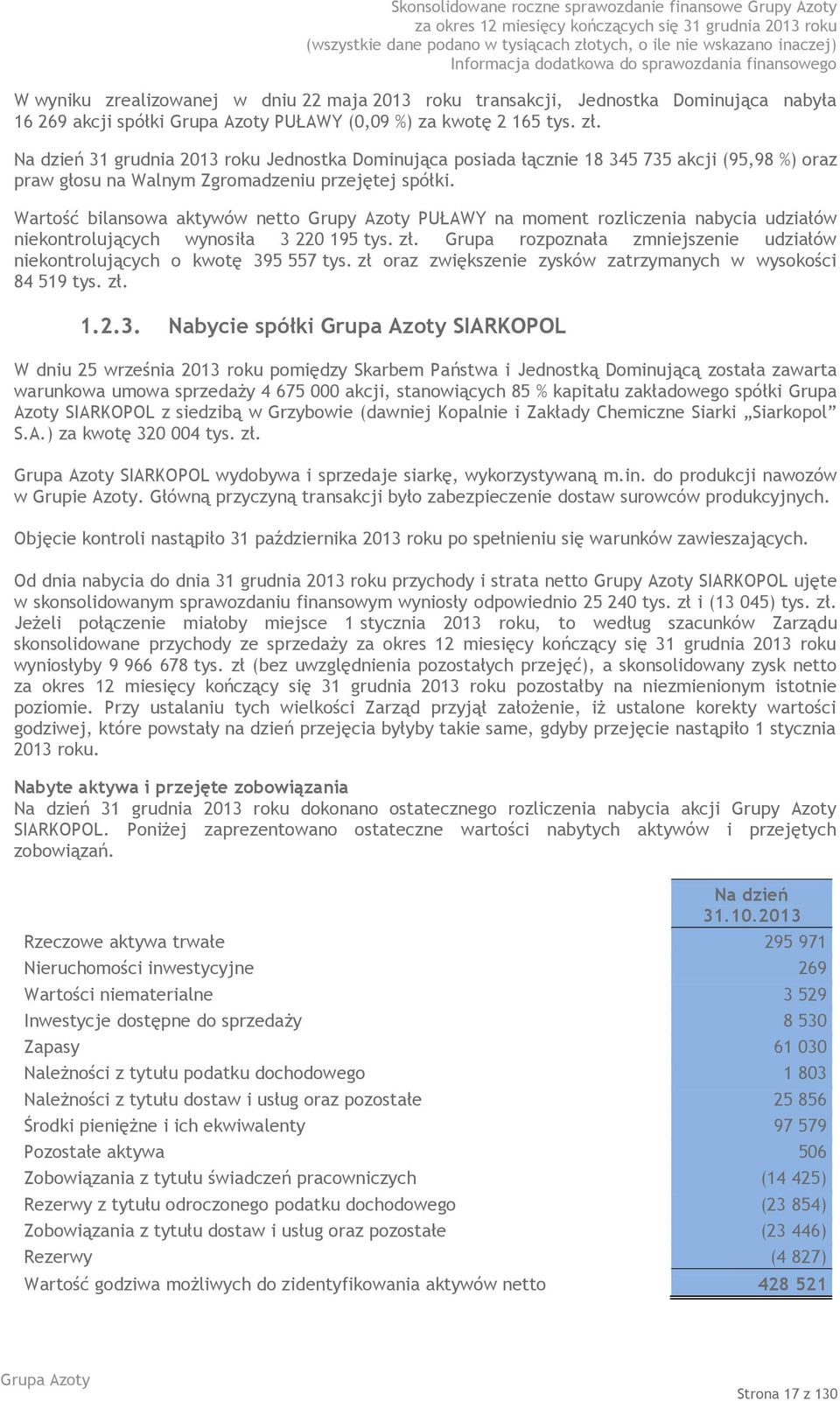 Skonsolidowane roczne sprawozdanie finansowe Grupy Azoty
za okres 12 miesięcy kończących się 31 grudnia 2013 roku
(wszystkie dane podano w tysiącach złotych, o ile nie wskazano inaczej)
Informacja dodatkowa do sprawozdania finansowego

W wyniku zrealizowanej w dniu 22 maja 2013 roku transakcji, Jednostka Dominująca nabyła 16 269 akcji spółki Grupa Azoty PUŁAWY (0,09 %) za kwotę 2 165 tys. zł.

Na dzień 31 grudnia 2013 roku Jednostka Dominująca posiada łącznie 18 345 735 akcji (95,98 %) oraz praw głosu na Walnym Zgromadzeniu przejętej spółki.

Wartość bilansowa aktywów netto Grupy Azoty PUŁAWY na moment rozliczenia nabycia udziałów niekontrolujących wynosiła 3 220 195 tys. zł. Grupa rozpoznała zmniejszenie udziałów niekontrolujących o kwotę 395 557 tys. zł oraz zwiększenie zysków zatrzymanych w wysokości 84 519 tys. zł.

1.2.3. Nabycie spółki Grupa Azoty SIARKOPOL

W dniu 25 września 2013 roku pomiędzy Skarbem Państwa i Jednostką Dominującą została zawarta warunkowa umowa sprzedaży 4 675 000 akcji, stanowiących 85 % kapitału zakładowego spółki Grupa Azoty SIARKOPOL z siedzibą w Grzybowie (dawniej Kopalnie i Zakłady Chemiczne Siarki „Siarkopol" S.A.) za kwotę 320 004 tys. zł.

Grupa Azoty SIARKOPOL wydobywa i sprzedaje siarkę, wykorzystywaną m.in. do produkcji nawozów w Grupie Azoty. Główną przyczyną transakcji było zabezpieczenie dostaw surowców produkcyjnych.

Objęcie kontroli nastąpiło 31 października 2013 roku po spełnieniu się warunków zawieszających.

Od dnia nabycia do dnia 31 grudnia 2013 roku przychody i strata netto Grupy Azoty SIARKOPOL ujęte w skonsolidowanym sprawozdaniu finansowym wyniosły odpowiednio 25 240 tys. zł i (13 045) tys. zł. Jeżeli połączenie miałoby miejsce 1 stycznia 2013 roku, to według szacunków Zarządu skonsolidowane przychody ze sprzedaży za okres 12 miesięcy kończący się 31 grudnia 2013 roku wyniosłyby 9 966 678 tys. zł (bez uwzględnienia pozostałych przejęć), a skonsolidowany zysk netto za okres 12 miesięcy kończący się 31 grudnia 2013 roku pozostałby na niezmienionym istotnie poziomie. Przy ustalaniu tych wielkości Zarząd przyjął założenie, iż ustalone korekty wartości godziwej, które powstały na dzień przejęcia byłyby takie same, gdyby przejęcie nastąpiło 1 stycznia 2013 roku.

Nabyte aktywa i przejęte zobowiązania
Na dzień 31 grudnia 2013 roku dokonano ostatecznego rozliczenia nabycia akcji Grupy Azoty SIARKOPOL. Poniżej zaprezentowano ostateczne wartości nabytych aktywów i przejętych zobowiązań.

| | Na dzień 31.10.2013 |
|---|---|
| Rzeczowe aktywa trwałe | 295 971 |
| Nieruchomości inwestycyjne | 269 |
| Wartości niematerialne | 3 529 |
| Inwestycje dostępne do sprzedaży | 8 530 |
| Zapasy | 61 030 |
| Należności z tytułu podatku dochodowego | 1 803 |
| Należności z tytułu dostaw i usług oraz pozostałe | 25 856 |
| Środki pieniężne i ich ekwiwalenty | 97 579 |
| Pozostałe aktywa | 506 |
| Zobowiązania z tytułu świadczeń pracowniczych | (14 425) |
| Rezerwy z tytułu odroczonego podatku dochodowego | (23 854) |
| Zobowiązania z tytułu dostaw i usług oraz pozostałe | (23 446) |
| Rezerwy | (4 827) |
| Wartość godziwa możliwych do zidentyfikowania aktywów netto | 428 521 |

Grupa Azoty
Strona 17 z 130